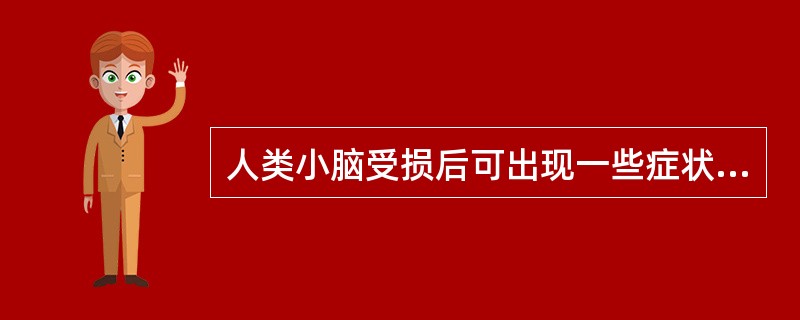 人类小脑受损后可出现一些症状...